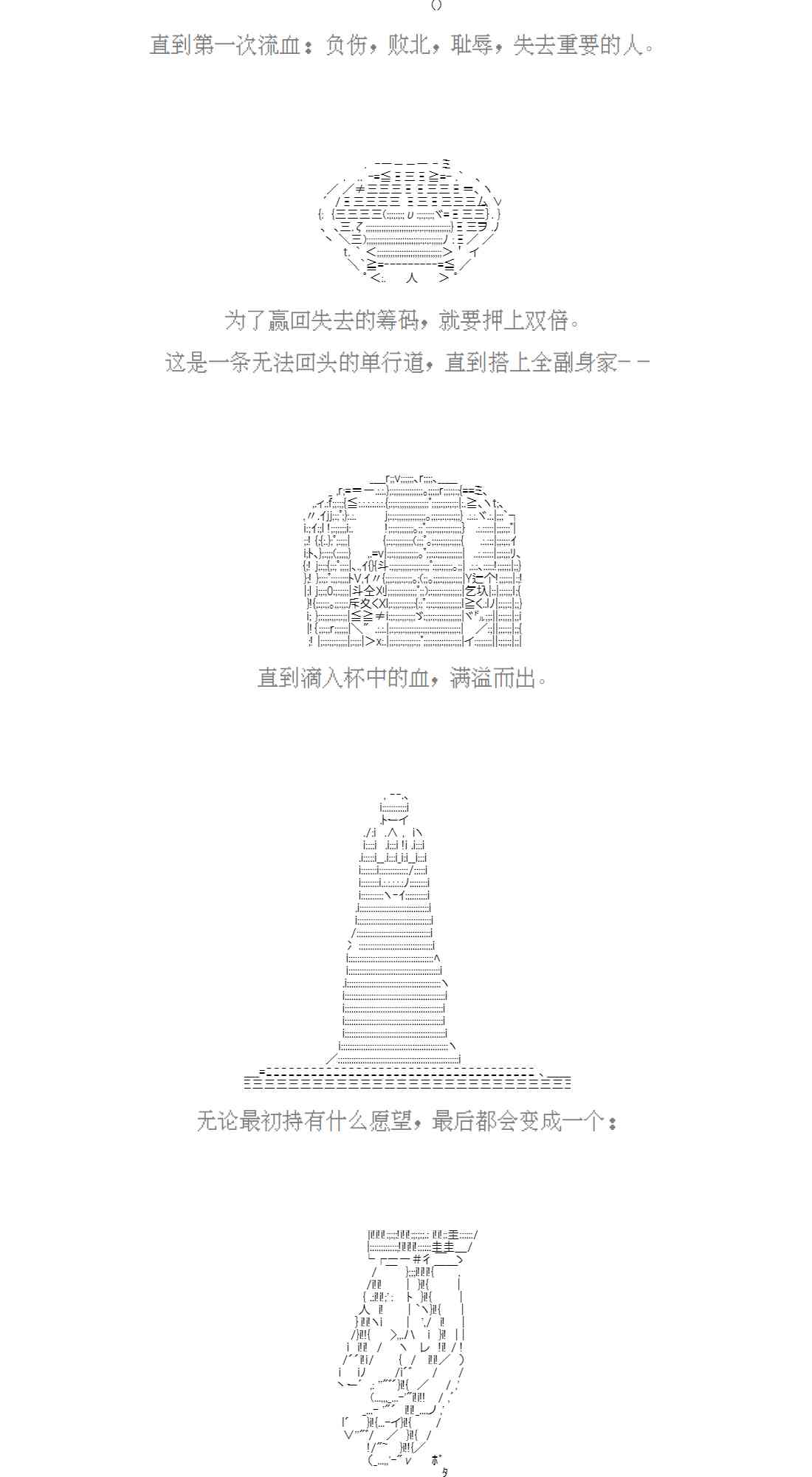 直到第一次流血：负伤，败北，耻辱，失去重要的人。

为了赢回失去的筹码，就要押上双倍。

这是一条无法回头的单行道，直到搭上全副身家－－

直到滴入杯中的血，满溢而出。

无论最初持有什么愿望，最后都会变成一个：